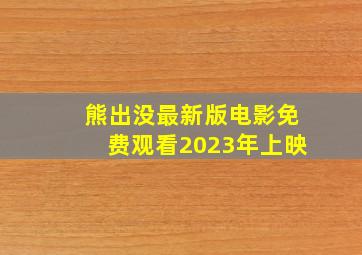 熊出没最新版电影免费观看2023年上映